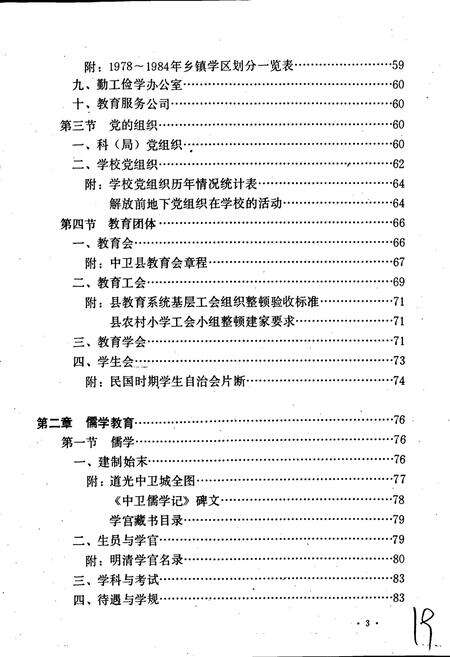 附：1978～1984年乡镇学区划分一览表……59
九、勤工俭学办公室……60
十、教育服务公司……60
第三节　党的组织……60
一、科（局）党组织……60
二、学校党组织……62
附：学校党组织历年情况统计表……64
解放前地下党组织在学校的活动……64
第四节　教育团体……66
一、教育会……66
附：中卫县教育会章程……67
二、教育工会……69
附：县教育系统基层工会组织整顿验收标准……71
县农村小学工会小组整顿建家要求……71
三、教育学会……71
四、学生会……73
附：民国时期学生自治会片断……74

第二章　儒学教育……76
第一节　儒学……76
一、建制始末……76
附：道光中卫城全图……77
《中卫儒学记》碑文……78
学官藏书目录……79
二、生员与学官……79
附：明清学官名录……80
三、学科与考试……83
四、待遇与学规……83

· 3 ·

19